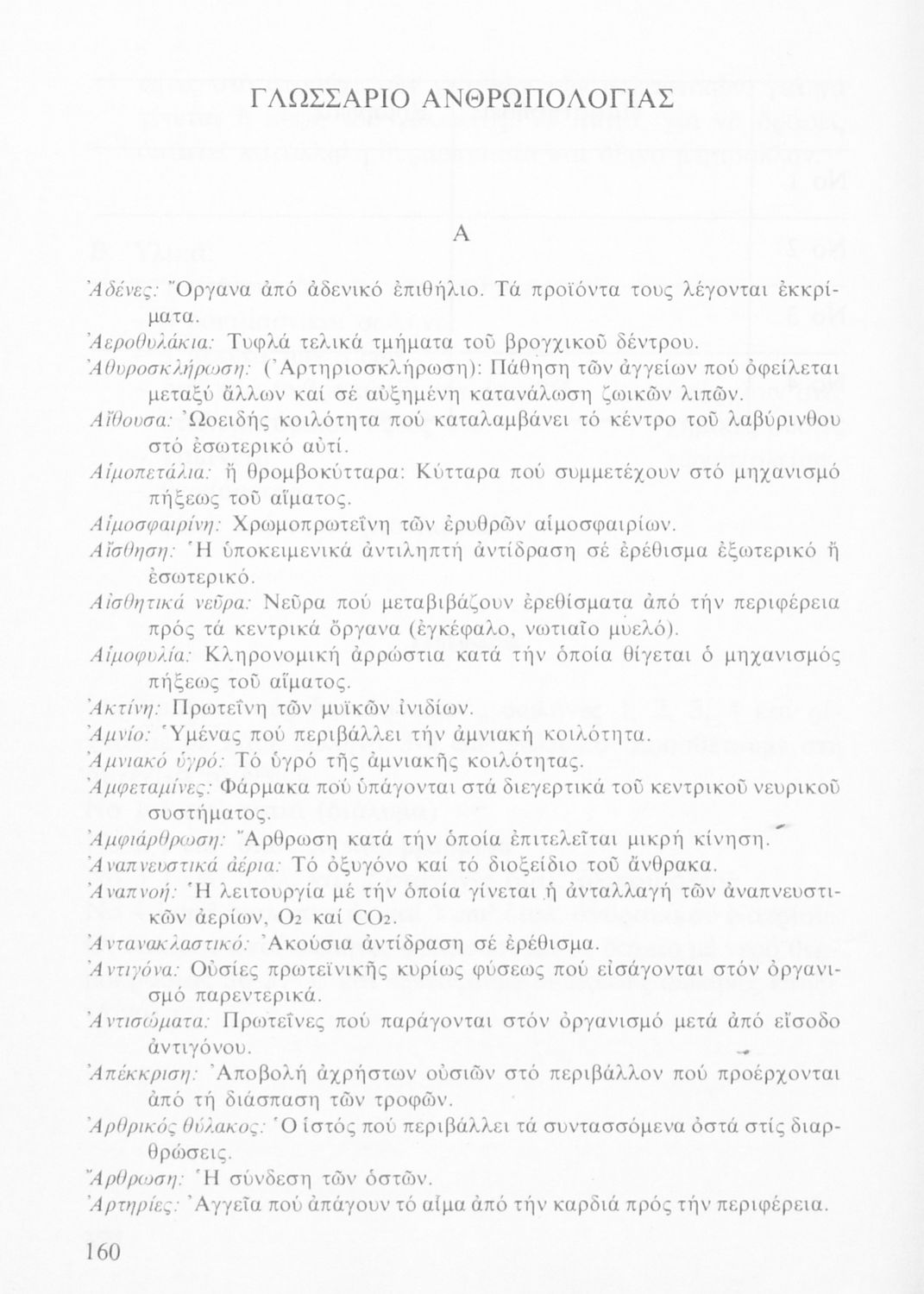 ΓΛΩΣΣΑΡΙΟ ΑΝΘΡΩΠΟΛΟΓΙΑΣ

Α

Ἀδένες: Ὄργανα ἀπό ἀδενικό ἐπιθήλιο. Τά προϊόντα τους λέγονται ἐκκρίματα.

Ἀεροθυλάκια: Τυφλά τελικά τμήματα τοῦ βρογχικοῦ δέντρου.

Ἀθυροσκλήρωση: (Ἀρτηριοσκλήρωση): Πάθηση τῶν ἀγγείων πού ὀφείλεται μεταξύ ἄλλων καί σέ αὐξημένη κατανάλωση ζωικῶν λιπῶν.

Αἴθουσα: Ὠοειδής κοιλότητα πού καταλαμβάνει τό κέντρο τοῦ λαβύρινθου στό ἐσωτερικό αὐτί.

Αἱμοπετάλια: ἤ θρομβοκύτταρα: Κύτταρα πού συμμετέχουν στό μηχανισμό πήξεως τοῦ αἵματος.

Αἱμοσφαιρίνη: Χρωμοπρωτεΐνη τῶν ἐρυθρῶν αἱμοσφαιρίων.

Αἴσθηση: Ἡ ὑποκειμενικά ἀντιληπτή ἀντίδραση σέ ἐρέθισμα ἐξωτερικό ἤ ἐσωτερικό.

Αἰσθητικά νεῦρα: Νεῦρα πού μεταβιβάζουν ἐρεθίσματα ἀπό τήν περιφέρεια πρός τά κεντρικά ὄργανα (ἐγκέφαλο, νωτιαῖο μυελό).

Αἱμοφυλία: Κληρονομική ἀρρώστια κατά τήν ὁποία θίγεται ὁ μηχανισμός πήξεως τοῦ αἵματος.

Ἀκτίνη: Πρωτεΐνη τῶν μυϊκῶν ἰνιδίων.

Ἀμνίο: Ὑμένας πού περιβάλλει τήν ἀμνιακή κοιλότητα.

Ἀμνιακό ὑγρό: Τό ὑγρό τῆς ἀμνιακῆς κοιλότητας.

Ἀμφεταμίνες: Φάρμακα πού ὑπάγονται στά διεγερτικά τοῦ κεντρικοῦ νευρικοῦ συστήματος.

Ἀμφιάρθρωση: Ἄρθρωση κατά τήν ὁποία ἐπιτελεῖται μικρή κίνηση.

Ἀναπνευστικά ἀέρια: Τό ὀξυγόνο καί τό διοξείδιο τοῦ ἄνθρακα.

Ἀναπνοή: Ἡ λειτουργία μέ τήν ὁποία γίνεται ἡ ἀνταλλαγή τῶν ἀναπνευστικῶν ἀερίων, $O_2$ καί $CO_2$.

Ἀντανακλαστικό: Ἀκούσια ἀντίδραση σέ ἐρέθισμα.

Ἀντιγόνα: Οὐσίες πρωτεϊνικῆς κυρίως φύσεως πού εἰσάγονται στόν ὀργανισμό παρεντερικά.

Ἀντισώματα: Πρωτεΐνες πού παράγονται στόν ὀργανισμό μετά ἀπό εἴσοδο ἀντιγόνου.

Ἀπέκκριση: Ἀποβολή ἀχρήστων οὐσιῶν στό περιβάλλον πού προέρχονται ἀπό τή διάσπαση τῶν τροφῶν.

Ἀρθρικός θύλακος: Ὁ ἱστός πού περιβάλλει τά συντασσόμενα ὀστά στίς διαρθρώσεις.

Ἄρθρωση: Ἡ σύνδεση τῶν ὀστῶν.

Ἀρτηρίες: Ἀγγεῖα πού ἀπάγουν τό αἷμα ἀπό τήν καρδιά πρός τήν περιφέρεια.

160